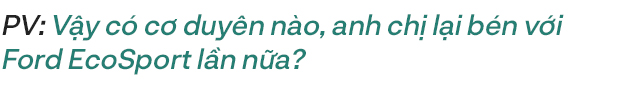 PV: Vậy có cơ duyên nào, anh chị lại bén với Ford EcoSport lần nữa?